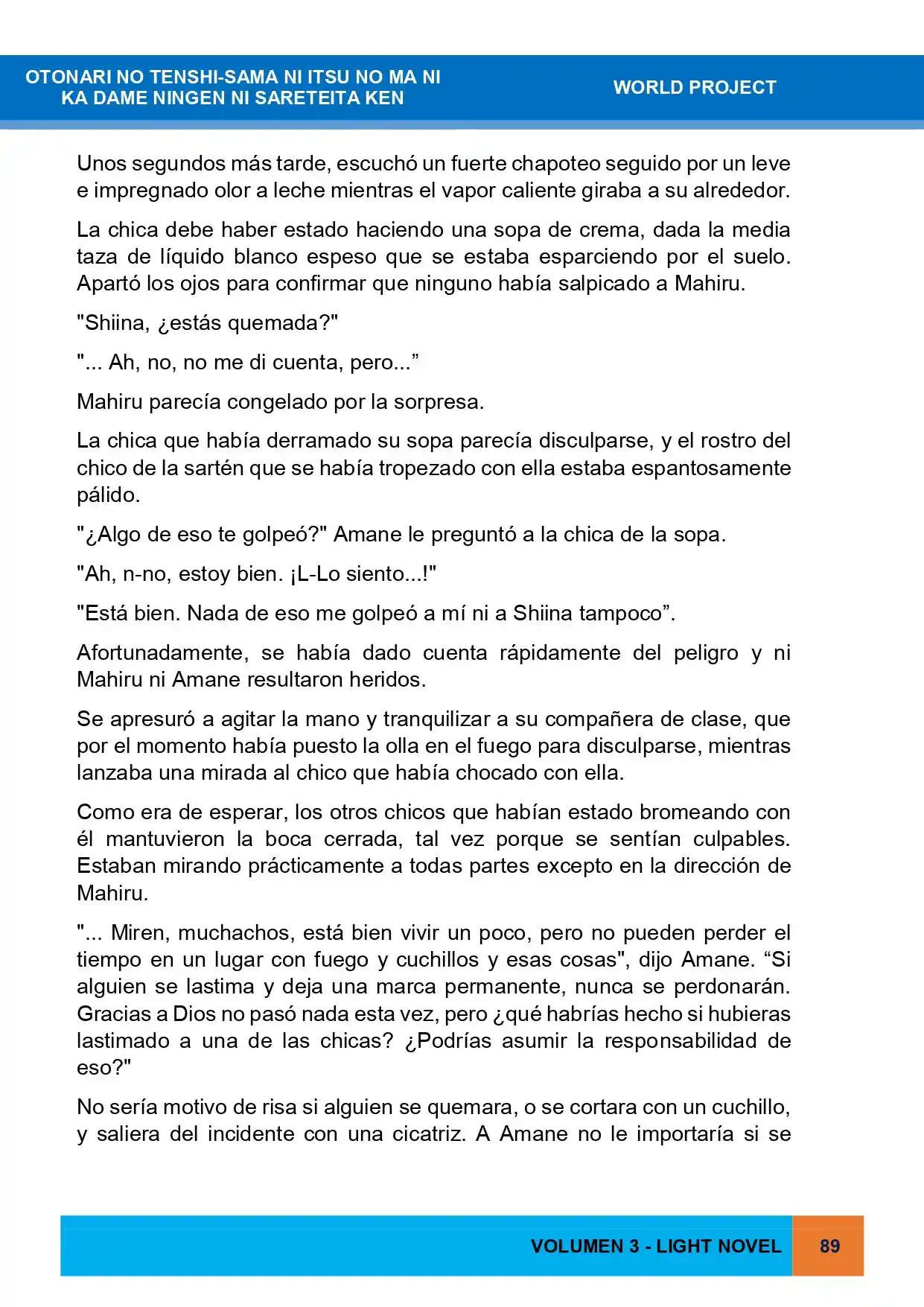 OTONARI NO TENSHI-SAMA NI ITSU NO MA NI
KA DAME NINGEN NI SARETEITA KEN

WORLD PROJECT

Unos segundos más tarde, escuchó un fuerte chapoteo seguido por un leve e impregnado olor a leche mientras el vapor caliente giraba a su alrededor.

La chica debe haber estado haciendo una sopa de crema, dada la media taza de líquido blanco espeso que se estaba esparciendo por el suelo. Apartó los ojos para confirmar que ninguno había salpicado a Mahiru.

"Shiina, ¿estás quemada?"

"... Ah, no, no me di cuenta, pero..."

Mahiru parecía congelado por la sorpresa.

La chica que había derramado su sopa parecía disculparse, y el rostro del chico de la sartén que se había tropezado con ella estaba espantosamente pálido.

"¿Algo de eso te golpeó?" Amane le preguntó a la chica de la sopa.

"Ah, n-no, estoy bien. ¡L-Lo siento...!"

"Está bien. Nada de eso me golpeó a mí ni a Shiina tampoco".

Afortunadamente, se había dado cuenta rápidamente del peligro y ni Mahiru ni Amane resultaron heridos.

Se apresuró a agitar la mano y tranquilizar a su compañera de clase, que por el momento había puesto la olla en el fuego para disculparse, mientras lanzaba una mirada al chico que había chocado con ella.

Como era de esperar, los otros chicos que habían estado bromeando con él mantuvieron la boca cerrada, tal vez porque se sentían culpables. Estaban mirando prácticamente a todas partes excepto en la dirección de Mahiru.

"... Miren, muchachos, está bien vivir un poco, pero no pueden perder el tiempo en un lugar con fuego y cuchillos y esas cosas", dijo Amane. "Si alguien se lastima y deja una marca permanente, nunca se perdonarán. Gracias a Dios no pasó nada esta vez, pero ¿qué habrías hecho si hubieras lastimado a una de las chicas? ¿Podrías asumir la responsabilidad de eso?"

No sería motivo de risa si alguien se quemara, o se cortara con un cuchillo, y saliera del incidente con una cicatriz. A Amane no le importaría si se

VOLUMEN 3 - LIGHT NOVEL
89